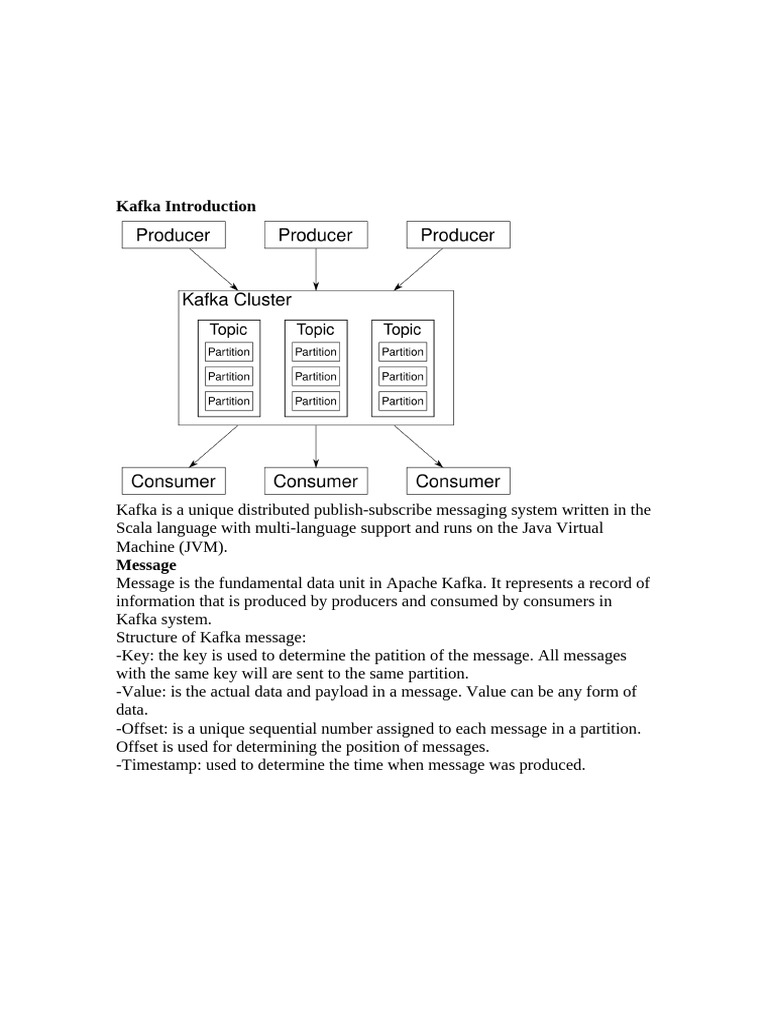 Kafka Introduction

Producer Producer Producer

Kafka Cluster

Topic
Partition
Partition
Partition

Topic
Partition
Partition
Partition

Topic
Partition
Partition
Partition

Consumer Consumer Consumer

Kafka is a unique distributed publish-subscribe messaging system written in the Scala language with multi-language support and runs on the Java Virtual Machine (JVM).
Message
Message is the fundamental data unit in Apache Kafka. It represents a record of information that is produced by producers and consumed by consumers in Kafka system.
Structure of Kafka message:
-Key: the key is used to determine the patition of the message. All messages with the same key will are sent to the same partition.
-Value: is the actual data and payload in a message. Value can be any form of data.
-Offset: is a unique sequential number assigned to each message in a partition. Offset is used for determining the position of messages.
-Timestamp: used to determine the time when message was produced.